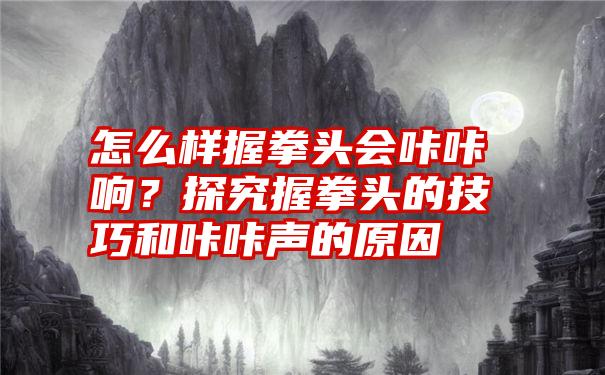 怎么样握拳头会咔咔响？探究握拳头的技巧和咔咔声的原因